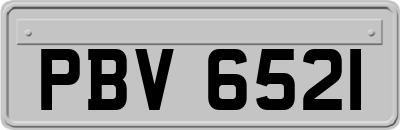 PBV 6521